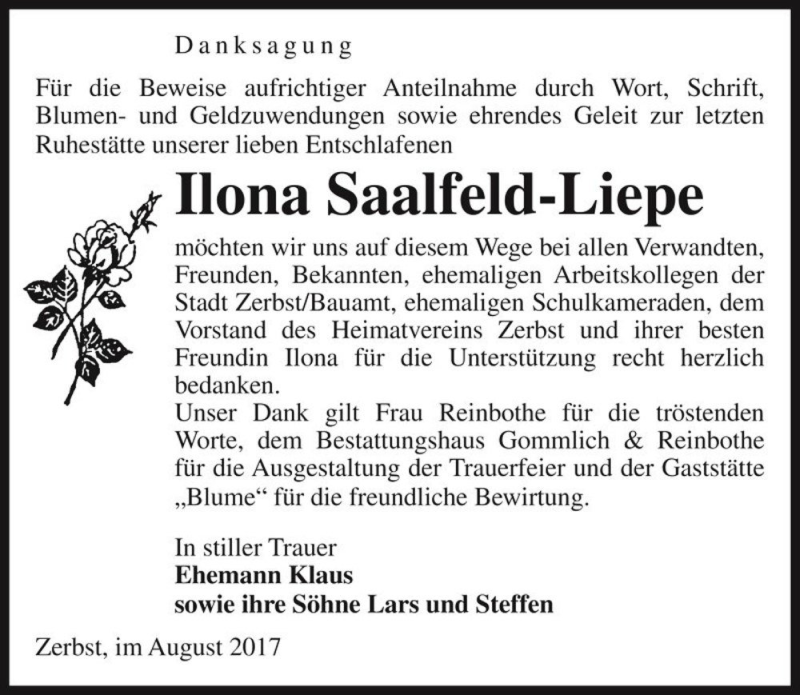 Danksagung

Für die Beweise aufrichtiger Anteilnahme durch Wort, Schrift, Blumen- und Geldzuwendungen sowie ehrendes Geleit zur letzten Ruhestätte unserer lieben Entschlafenen

Ilona Saalfeld-Liepe

möchten wir uns auf diesem Wege bei allen Verwandten, Freunden, Bekannten, ehemaligen Arbeitskollegen der Stadt Zerbst/Bauamt, ehemaligen Schulkameraden, dem Vorstand des Heimatvereins Zerbst und ihrer besten Freundin Ilona für die Unterstützung recht herzlich bedanken.
Unser Dank gilt Frau Reinbothe für die tröstenden Worte, dem Bestattungshaus Gommlich & Reinbothe für die Ausgestaltung der Trauerfeier und der Gaststätte „Blume“ für die freundliche Bewirtung.

In stiller Trauer
Ehemann Klaus
sowie ihre Söhne Lars und Steffen

Zerbst, im August 2017